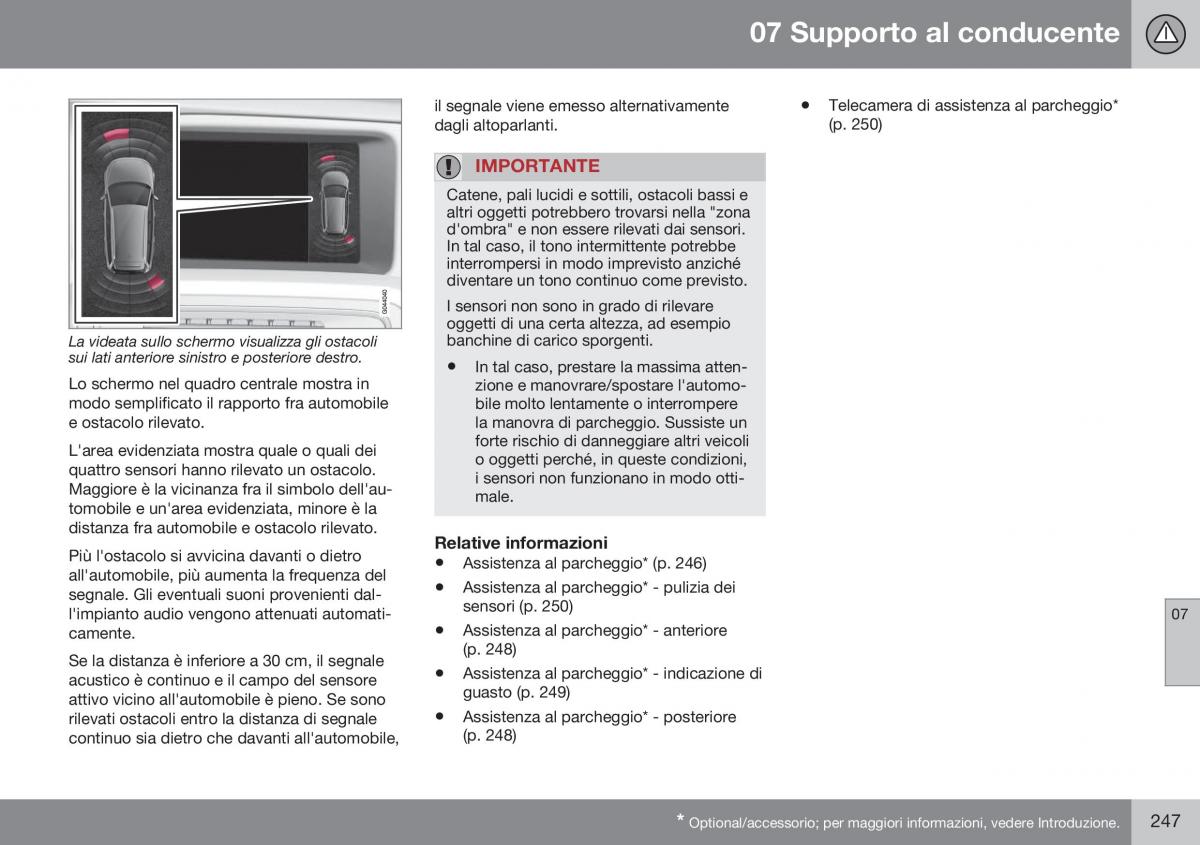 07 Supporto al conducente

G044040

La videata sullo schermo visualizza gli ostacoli sui lati anteriore sinistro e posteriore destro.

Lo schermo nel quadro centrale mostra in modo semplificato il rapporto fra automobile e ostacolo rilevato.

L'area evidenziata mostra quale o quali dei quattro sensori hanno rilevato un ostacolo. Maggiore è la vicinanza fra il simbolo dell'automobile e un'area evidenziata, minore è la distanza fra automobile e ostacolo rilevato.

Più l'ostacolo si avvicina davanti o dietro all'automobile, più aumenta la frequenza del segnale. Gli eventuali suoni provenienti dall'impianto audio vengono attenuati automaticamente.

Se la distanza è inferiore a 30 cm, il segnale acustico è continuo e il campo del sensore attivo vicino all'automobile è pieno. Se sono rilevati ostacoli entro la distanza di segnale continuo sia dietro che davanti all'automobile, il segnale viene emesso alternativamente dagli altoparlanti.

IMPORTANTE

Catene, pali lucidi e sottili, ostacoli bassi e altri oggetti potrebbero trovarsi nella "zona d'ombra" e non essere rilevati dai sensori. In tal caso, il tono intermittente potrebbe interrompersi in modo imprevisto anziché diventare un tono continuo come previsto.

I sensori non sono in grado di rilevare oggetti di una certa altezza, ad esempio banchine di carico sporgenti.

• In tal caso, prestare la massima attenzione e manovrare/spostare l'automobile molto lentamente o interrompere la manovra di parcheggio. Sussiste un forte rischio di danneggiare altri veicoli o oggetti perché, in queste condizioni, i sensori non funzionano in modo ottimale.

Relative informazioni
• Assistenza al parcheggio* (p. 246)
• Assistenza al parcheggio* - pulizia dei sensori (p. 250)
• Assistenza al parcheggio* - anteriore (p. 248)
• Assistenza al parcheggio* - indicazione di guasto (p. 249)
• Assistenza al parcheggio* - posteriore (p. 248)
• Telecamera di assistenza al parcheggio* (p. 250)

07

* Optional/accessorio; per maggiori informazioni, vedere Introduzione.

247